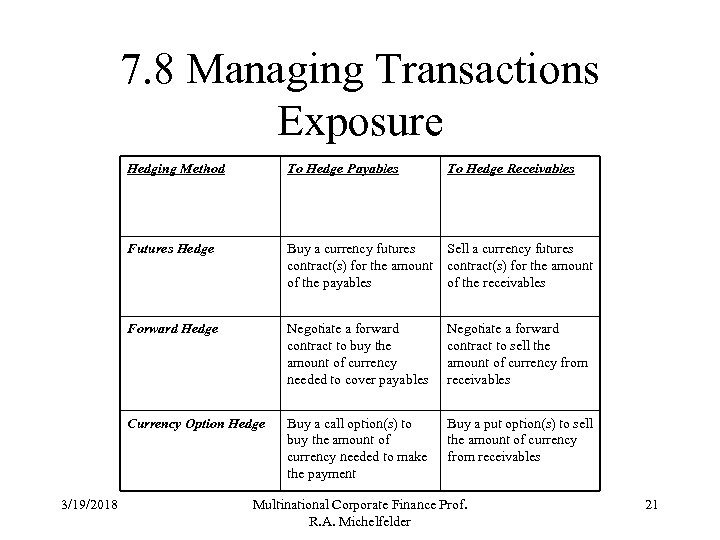 7.8 Managing Transactions Exposure

| Hedging Method | To Hedge Payables | To Hedge Receivables |
|---|---|---|
| Futures Hedge | Buy a currency futures contract(s) for the amount of the payables | Sell a currency futures contract(s) for the amount of the receivables |
| Forward Hedge | Negotiate a forward contract to buy the amount of currency needed to cover payables | Negotiate a forward contract to sell the amount of currency from receivables |
| Currency Option Hedge | Buy a call option(s) to buy the amount of currency needed to make the payment | Buy a put option(s) to sell the amount of currency from receivables |

3/19/2018

Multinational Corporate Finance Prof. R.A. Michelfelder

21